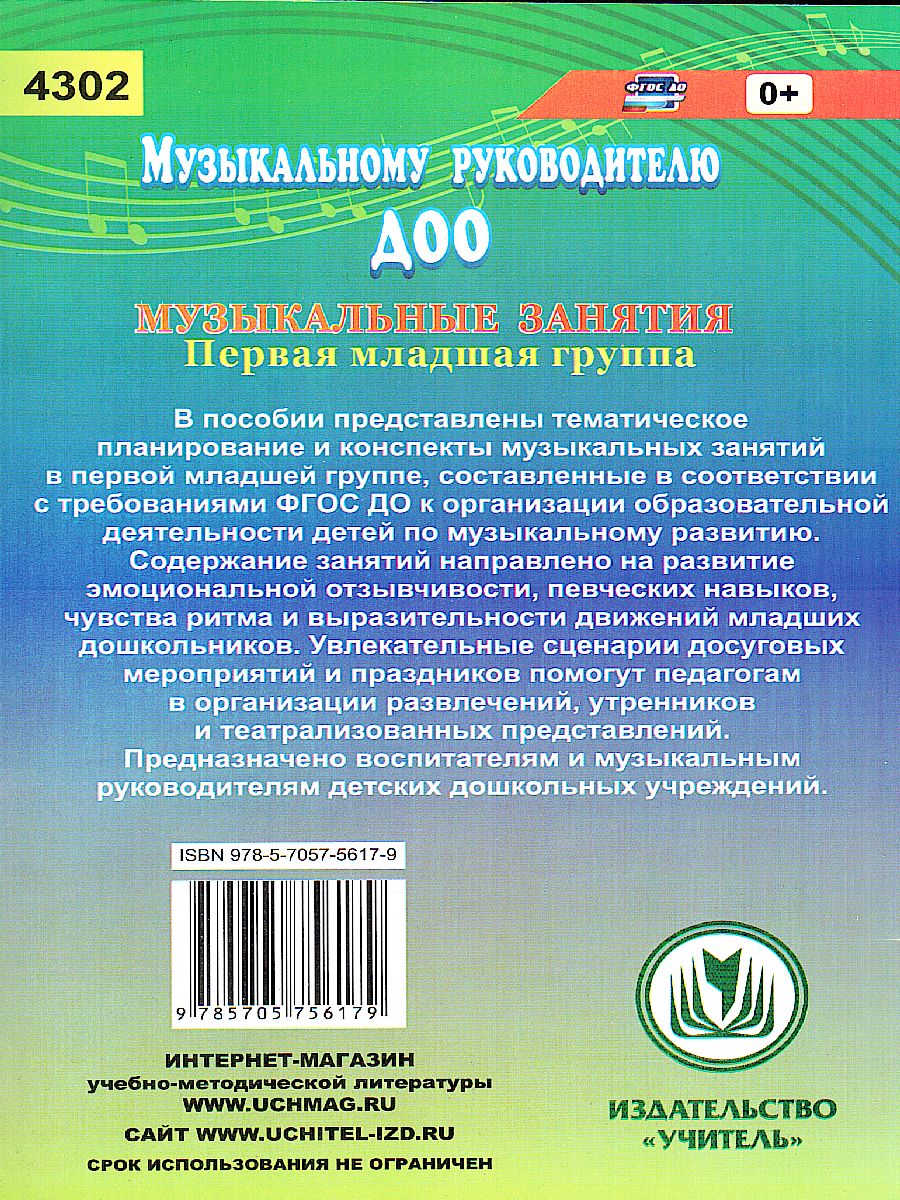 4302

ФГОС ДО

0+

Музыкальному руководителю
ДОО

МУЗЫКАЛЬНЫЕ ЗАНЯТИЯ
Первая младшая группа

В пособии представлены тематическое планирование и конспекты музыкальных занятий в первой младшей группе, составленные в соответствии с требованиями ФГОС ДО к организации образовательной деятельности детей по музыкальному развитию. Содержание занятий направлено на развитие эмоциональной отзывчивости, певческих навыков, чувства ритма и выразительности движений младших дошкольников. Увлекательные сценарии досуговых мероприятий и праздников помогут педагогам в организации развлечений, утренников и театрализованных представлений.
Предназначено воспитателям и музыкальным руководителям детских дошкольных учреждений.

ISBN 978-5-7057-5617-9

9 785705 756179

ИНТЕРНЕТ-МАГАЗИН
учебно-методической литературы
WWW.UCHMAG.RU
САЙТ WWW.UCHITEL-IZD.RU
СРОК ИСПОЛЬЗОВАНИЯ НЕ ОГРАНИЧЕН

ИЗДАТЕЛЬСТВО
«УЧИТЕЛЬ»